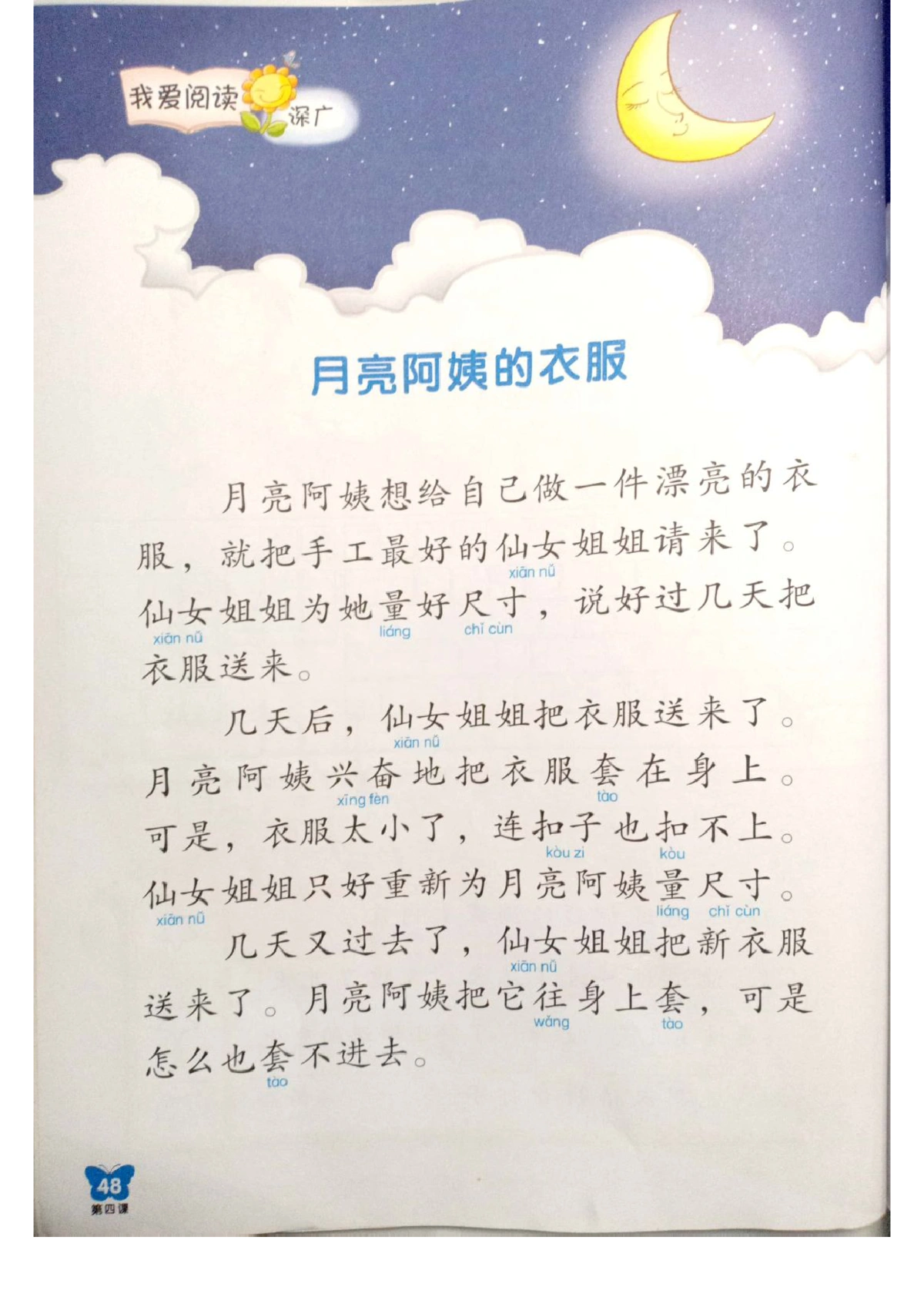 我爱阅读

深广

月亮阿姨的衣服

月亮阿姨想给自己做一件漂亮的衣服，就把手工最好的仙女姐姐请来了。仙女姐姐为她量好尺寸，说好过几天把衣服送来。

xiān nǚ
xiān nǚ liáng chǐ cùn

几天后，仙女姐姐把衣服送来了。月亮阿姨兴奋地把衣服套在身上。可是，衣服太小了，连扣子也扣不上。仙女姐姐只好重新为月亮阿姨量尺寸。

xiān nǚ
xīng fèn tào
kòu zi kòu
xiān nǚ liáng chǐ cùn

几天又过去了，仙女姐姐把新衣服送来了。月亮阿姨把它往身上套，可是怎么也套不进去。

xiān nǚ
wǎng tào
tào

48
第四课